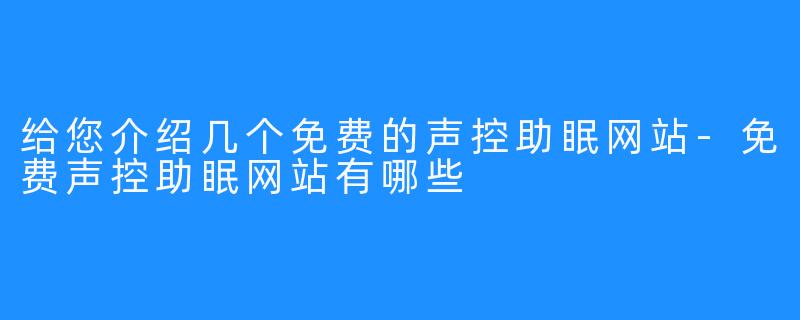 给您介绍几个免费的声控助眠网站-免费声控助眠网站有哪些